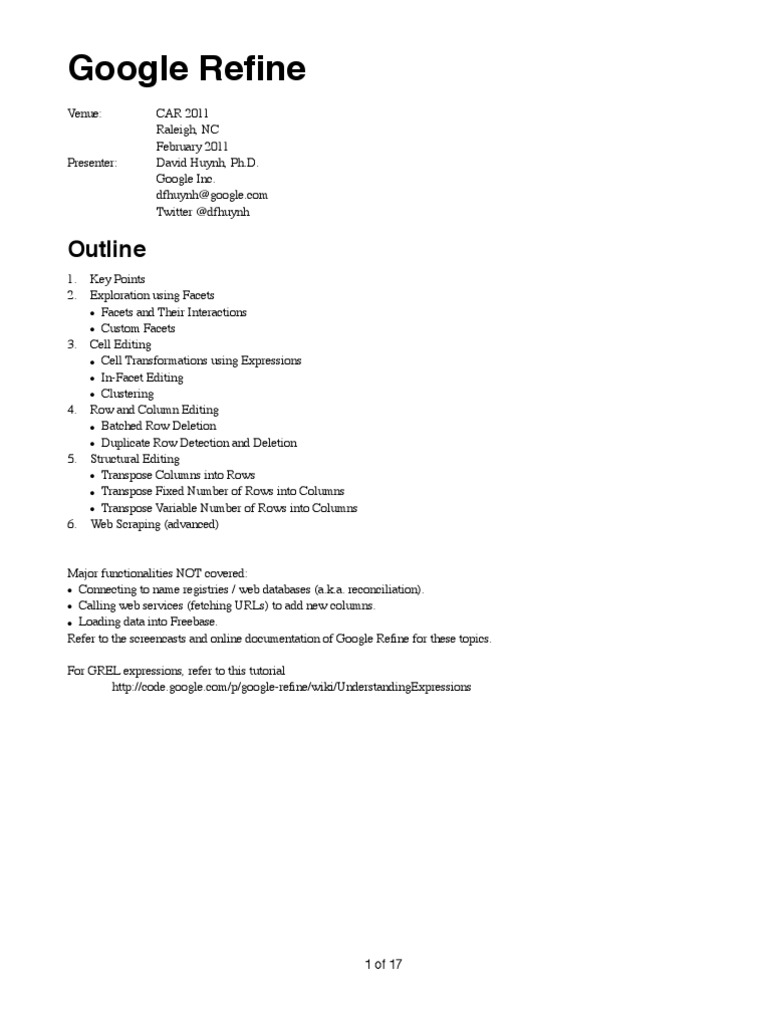 Google Refine

Venue: CAR 2011
Raleigh, NC
February 2011
Presenter: David Huynh, Ph.D.
Google Inc.
dfhuynh@google.com
Twitter @dfhuynh

Outline

1. Key Points
2. Exploration using Facets
• Facets and Their Interactions
• Custom Facets
3. Cell Editing
• Cell Transformations using Expressions
• In-Facet Editing
• Clustering
4. Row and Column Editing
• Batched Row Deletion
• Duplicate Row Detection and Deletion
5. Structural Editing
• Transpose Columns into Rows
• Transpose Fixed Number of Rows into Columns
• Transpose Variable Number of Rows into Columns
6. Web Scraping (advanced)

Major functionalities NOT covered:
• Connecting to name registries / web databases (a.k.a. reconciliation).
• Calling web services (fetching URLs) to add new columns.
• Loading data into Freebase.
Refer to the screencasts and online documentation of Google Refine for these topics.

For GREL expressions, refer to this tutorial
http://code.google.com/p/google-refine/wiki/UnderstandingExpressions

1 of 17